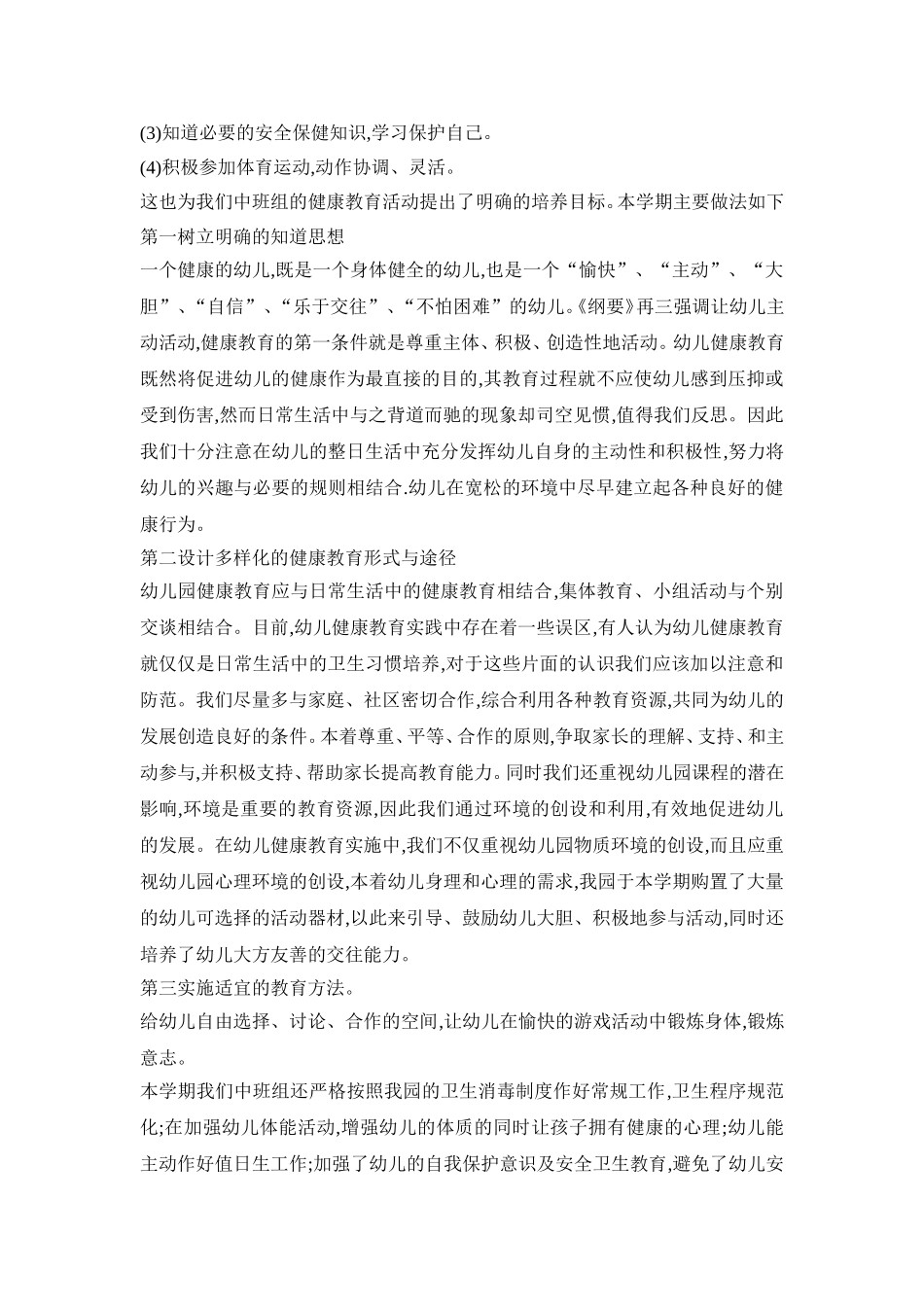 (3)知道必要的安全保健知识,学习保护自己。
(4)积极参加体育运动,动作协调、灵活。
这也为我们中班组的健康教育活动提出了明确的培养目标。本学期主要做法如下
第一树立明确的知道思想
一个健康的幼儿,既是一个身体健全的幼儿,也是一个“愉快”、“主动”、“大胆”、“自信”、“乐于交往”、“不怕困难”的幼儿。《纲要》再三强调让幼儿主动活动,健康教育的第一条件就是尊重主体、积极、创造性地活动。幼儿健康教育既然将促进幼儿的健康作为最直接的目的,其教育过程就不应使幼儿感到压抑或受到伤害,然而日常生活中与之背道而驰的现象却司空见惯,值得我们反思。因此我们十分注意在幼儿的整日生活中充分发挥幼儿自身的主动性和积极性,努力将幼儿的兴趣与必要的规则相结合.幼儿在宽松的环境中尽早建立起各种良好的健康行为。
第二设计多样化的健康教育形式与途径
幼儿园健康教育应与日常生活中的健康教育相结合,集体教育、小组活动与个别交谈相结合。目前,幼儿健康教育实践中存在着一些误区,有人认为幼儿健康教育就仅仅是日常生活中的卫生习惯培养,对于这些片面的认识我们应该加以注意和防范。我们尽量多与家庭、社区密切合作,综合利用各种教育资源,共同为幼儿的发展创造良好的条件。本着尊重、平等、合作的原则,争取家长的理解、支持、和主动参与,并积极支持、帮助家长提高教育能力。同时我们还重视幼儿园课程的潜在影响,环境是重要的教育资源,因此我们通过环境的创设和利用,有效地促进幼儿的发展。在幼儿健康教育实施中,我们不仅重视幼儿园物质环境的创设,而且应重视幼儿园心理环境的创设,本着幼儿身理和心理的需求,我园于本学期购置了大量的幼儿可选择的活动器材,以此来引导、鼓励幼儿大胆、积极地参与活动,同时还培养了幼儿大方友善的交往能力。
第三实施适宜的教育方法。
给幼儿自由选择、讨论、合作的空间,让幼儿在愉快的游戏活动中锻炼身体,锻炼意志。
本学期我们中班组还严格按照我园的卫生消毒制度作好常规工作,卫生程序规范化;在加强幼儿体能活动,增强幼儿的体质的同时让孩子拥有健康的心理;幼儿能主动作好值日生工作;加强了幼儿的自我保护意识及安全卫生教育,避免了幼儿安